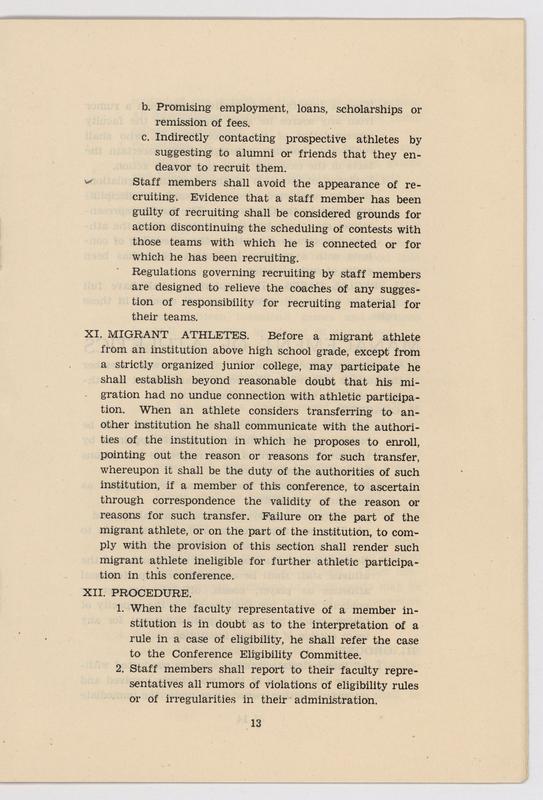 b. Promising employment, loans, scholarships or remission of fees.

c. Indirectly contacting prospective athletes by suggesting to alumni or friends that they endeavor to recruit them.

Staff members shall avoid the appearance of recruiting. Evidence that a staff member has been guilty of recruiting shall be considered grounds for action discontinuing the scheduling of contests with those teams with which he is connected or for which he has been recruiting.

Regulations governing recruiting by staff members are designed to relieve the coaches of any suggestion of responsibility for recruiting material for their teams.

XI. MIGRANT ATHLETES. Before a migrant athlete from an institution above high school grade, except from a strictly organized junior college, may participate he shall establish beyond reasonable doubt that his migration had no undue connection with athletic participation. When an athlete considers transferring to another institution he shall communicate with the authorities of the institution in which he proposes to enroll, pointing out the reason or reasons for such transfer, whereupon it shall be the duty of the authorities of such institution, if a member of this conference, to ascertain through correspondence the validity of the reason or reasons for such transfer. Failure on the part of the migrant athlete, or on the part of the institution, to comply with the provision of this section shall render such migrant athlete ineligible for further athletic participation in this conference.

XII. PROCEDURE.

1. When the faculty representative of a member institution is in doubt as to the interpretation of a rule in a case of eligibility, he shall refer the case to the Conference Eligibility Committee.

2. Staff members shall report to their faculty representatives all rumors of violations of eligibility rules or of irregularities in their administration.

13